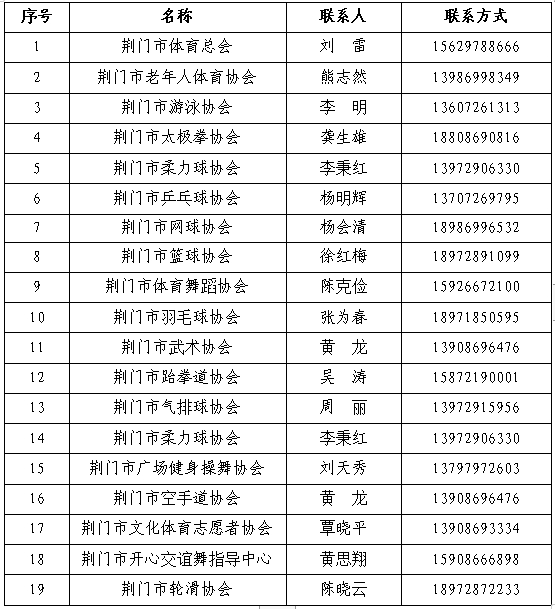 | 序号 | 名称 | 联系人 | 联系方式 |
|---|---|---|---|
| 1 | 荆门市体育总会 | 刘　雷 | 15629788666 |
| 2 | 荆门市老年人体育协会 | 熊志然 | 13986998349 |
| 3 | 荆门市游泳协会 | 李　明 | 13607261313 |
| 4 | 荆门市太极拳协会 | 龚生雄 | 18808690816 |
| 5 | 荆门市柔力球协会 | 李秉红 | 13972906330 |
| 6 | 荆门市乒乓球协会 | 杨明辉 | 13707269795 |
| 7 | 荆门市网球协会 | 杨会清 | 18986996532 |
| 8 | 荆门市篮球协会 | 徐红梅 | 18972891099 |
| 9 | 荆门市体育舞蹈协会 | 陈克俭 | 15926672100 |
| 10 | 荆门市羽毛球协会 | 张为春 | 18971850595 |
| 11 | 荆门市武术协会 | 黄　龙 | 13908696476 |
| 12 | 荆门市跆拳道协会 | 吴　涛 | 15872190001 |
| 13 | 荆门市气排球协会 | 周　丽 | 13972915956 |
| 14 | 荆门市柔力球协会 | 李秉红 | 13972906330 |
| 15 | 荆门市广场健身操舞协会 | 刘天秀 | 13797972603 |
| 16 | 荆门市空手道协会 | 黄　龙 | 13908696476 |
| 17 | 荆门市文化体育志愿者协会 | 覃晓平 | 13908693334 |
| 18 | 荆门市开心交谊舞指导中心 | 黄思翔 | 15908666898 |
| 19 | 荆门市轮滑协会 | 陈晓云 | 18972872233 |